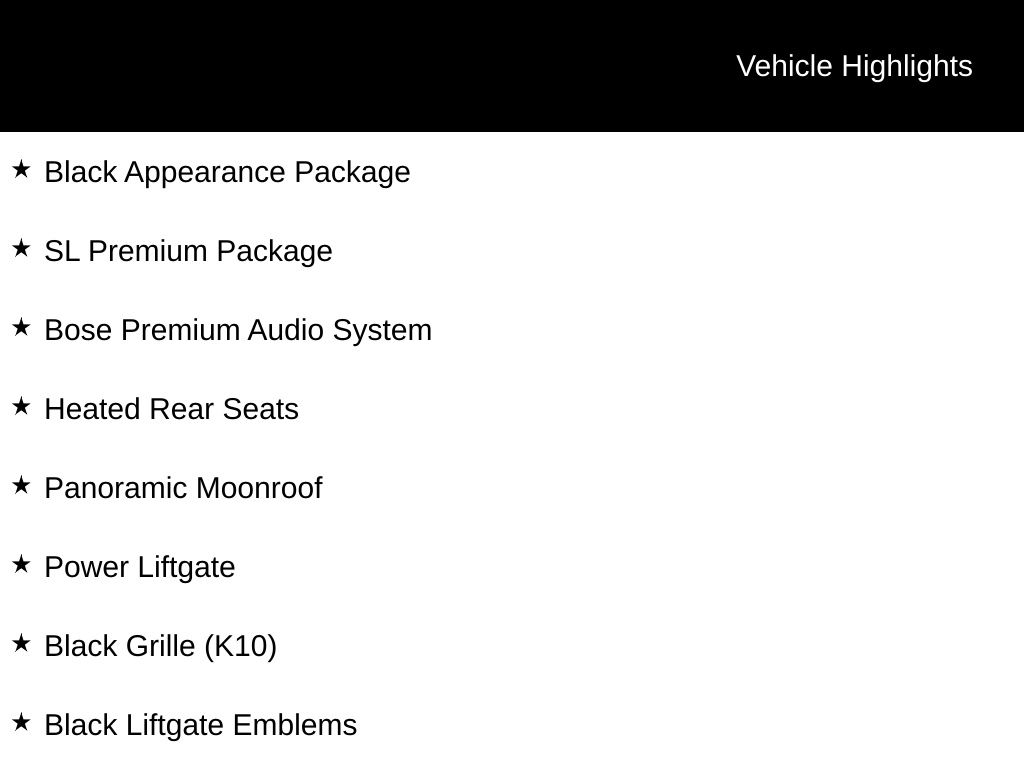 Vehicle Highlights

★ Black Appearance Package

★ SL Premium Package

★ Bose Premium Audio System

★ Heated Rear Seats

★ Panoramic Moonroof

★ Power Liftgate

★ Black Grille (K10)

★ Black Liftgate Emblems